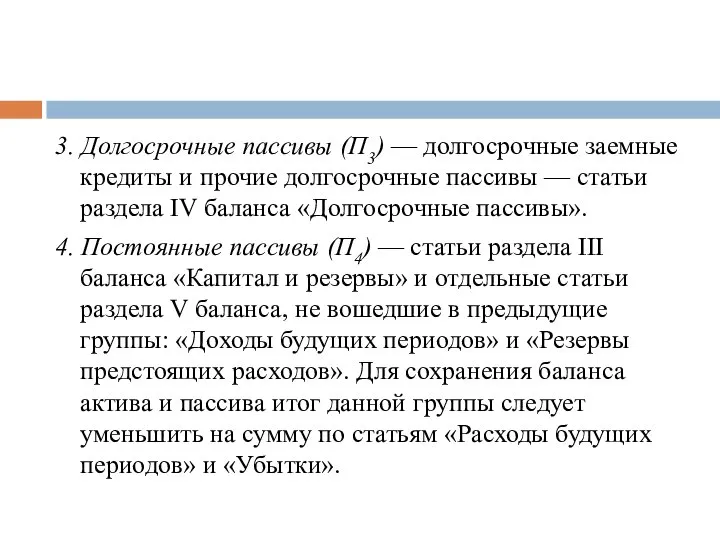 3. Долгосрочные пассивы ($П_3$) — долгосрочные заемные кредиты и прочие долгосрочные пассивы — статьи раздела IV баланса «Долгосрочные пассивы».

4. Постоянные пассивы ($П_4$) — статьи раздела III баланса «Капитал и резервы» и отдельные статьи раздела V баланса, не вошедшие в предыдущие группы: «Доходы будущих периодов» и «Резервы предстоящих расходов». Для сохранения баланса актива и пассива итог данной группы следует уменьшить на сумму по статьям «Расходы будущих периодов» и «Убытки».